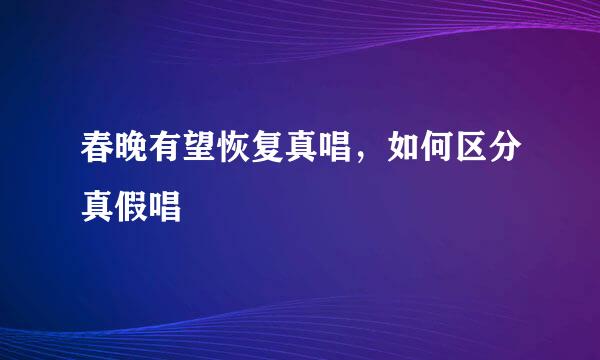 春晚有望恢复真唱，如何区分真假唱